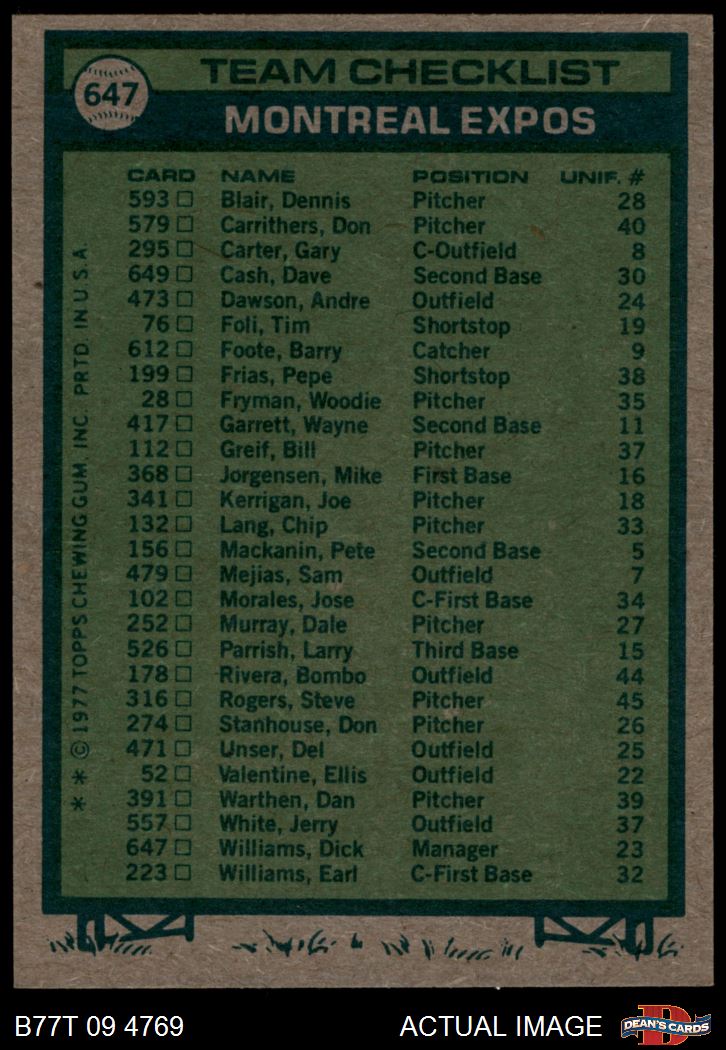 647

TEAM CHECKLIST
MONTREAL EXPOS

| CARD | NAME | POSITION | UNIF. # |
|---|---|---|---|
| 593 □ | Blair, Dennis | Pitcher | 28 |
| 579 □ | Carrithers, Don | Pitcher | 40 |
| 295 □ | Carter, Gary | C-Outfield | 8 |
| 649 □ | Cash, Dave | Second Base | 30 |
| 473 □ | Dawson, Andre | Outfield | 24 |
| 76 □ | Foli, Tim | Shortstop | 19 |
| 612 □ | Foote, Barry | Catcher | 9 |
| 199 □ | Frias, Pepe | Shortstop | 38 |
| 28 □ | Fryman, Woodie | Pitcher | 35 |
| 417 □ | Garrett, Wayne | Second Base | 11 |
| 112 □ | Greif, Bill | Pitcher | 37 |
| 368 □ | Jorgensen, Mike | First Base | 16 |
| 341 □ | Kerrigan, Joe | Pitcher | 18 |
| 132 □ | Lang, Chip | Pitcher | 33 |
| 156 □ | Mackanin, Pete | Second Base | 5 |
| 479 □ | Mejias, Sam | Outfield | 7 |
| 102 □ | Morales, Jose | C-First Base | 34 |
| 252 □ | Murray, Dale | Pitcher | 27 |
| 526 □ | Parrish, Larry | Third Base | 15 |
| 178 □ | Rivera, Bombo | Outfield | 44 |
| 316 □ | Rogers, Steve | Pitcher | 45 |
| 274 □ | Stanhouse, Don | Pitcher | 26 |
| 471 □ | Unser, Del | Outfield | 25 |
| 52 □ | Valentine, Ellis | Outfield | 22 |
| 391 □ | Warthen, Dan | Pitcher | 39 |
| 557 □ | White, Jerry | Outfield | 37 |
| 647 □ | Williams, Dick | Manager | 23 |
| 223 □ | Williams, Earl | C-First Base | 32 |

* * © 1977 TOPPS CHEWING GUM, INC. PRTD. IN U.S.A.

B77T 09 4769

ACTUAL IMAGE

DEAN'S CARDS